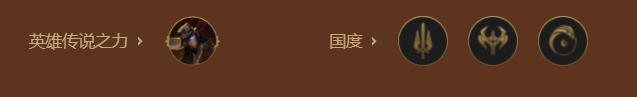 英雄传说之力 ›

国度 ›